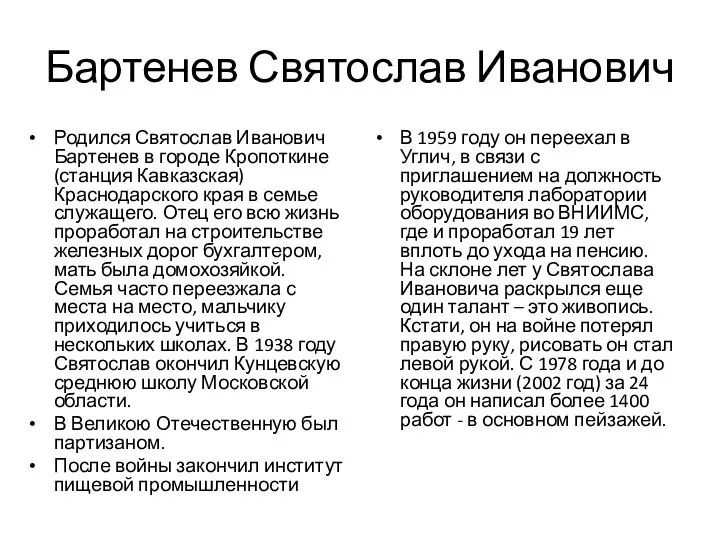 Бартенев Святослав Иванович

• Родился Святослав Иванович Бартенев в городе Кропоткине (станция Кавказская) Краснодарского края в семье служащего. Отец его всю жизнь проработал на строительстве железных дорог бухгалтером, мать была домохозяйкой. Семья часто переезжала с места на место, мальчику приходилось учиться в нескольких школах. В 1938 году Святослав окончил Кунцевскую среднюю школу Московской области.
• В Великою Отечественную был партизаном.
• После войны закончил институт пищевой промышленности

• В 1959 году он переехал в Углич, в связи с приглашением на должность руководителя лаборатории оборудования во ВНИИМС, где и проработал 19 лет вплоть до ухода на пенсию. На склоне лет у Святослава Ивановича раскрылся еще один талант – это живопись. Кстати, он на войне потерял правую руку, рисовать он стал левой рукой. С 1978 года и до конца жизни (2002 год) за 24 года он написал более 1400 работ - в основном пейзажей.